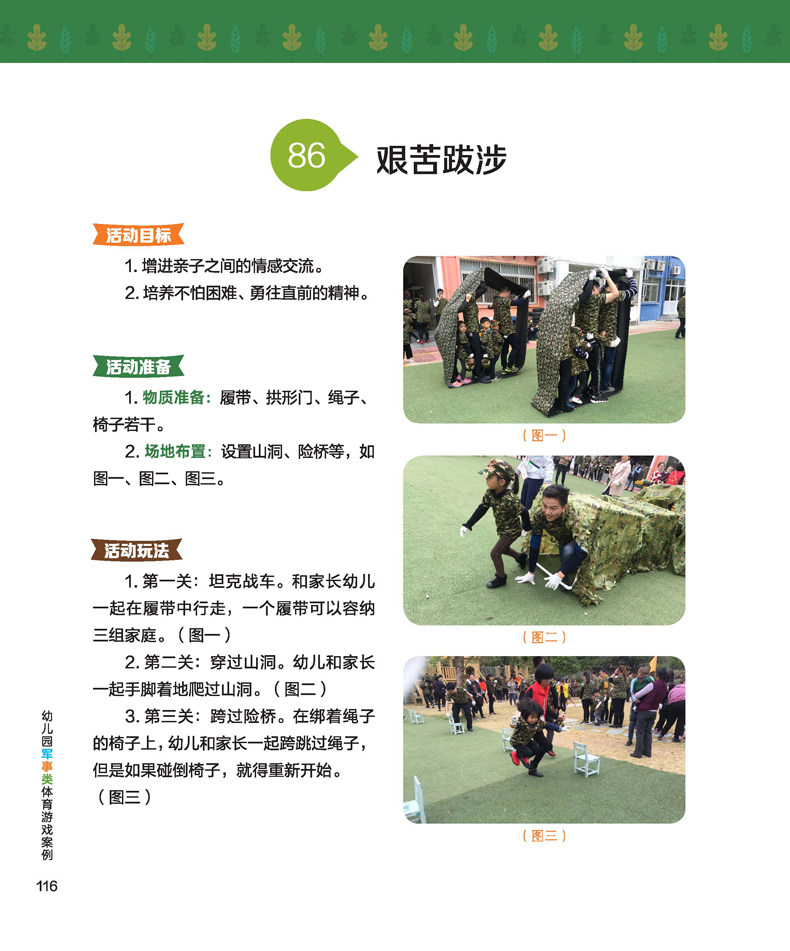 86 艰苦跋涉

活动目标

1.增进亲子之间的情感交流。

2.培养不怕困难、勇往直前的精神。

活动准备

1.物质准备：履带、拱形门、绳子、椅子若干。

2.场地布置：设置山洞、险桥等，如图一、图二、图三。

活动玩法

1.第一关：坦克战车。和家长幼儿一起在履带中行走，一个履带可以容纳三组家庭。（图一）

2.第二关：穿过山洞。幼儿和家长一起手脚着地爬过山洞。（图二）

3.第三关：跨过险桥。在绑着绳子的椅子上，幼儿和家长一起跨跳过绳子，但是如果碰倒椅子，就得重新开始。（图三）

（图一）

（图二）

（图三）

幼儿园军事类体育游戏案例

116